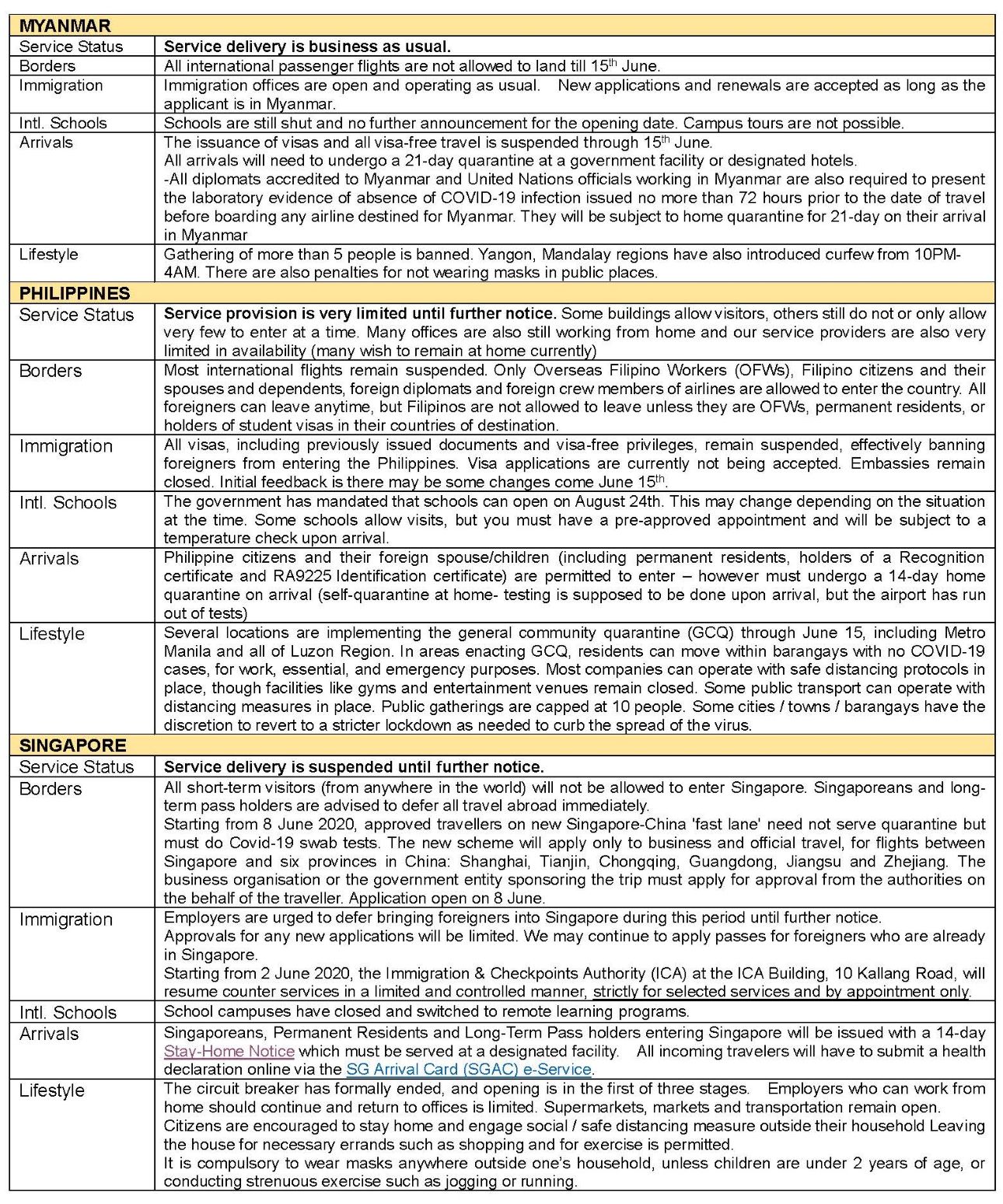 | MYANMAR | |
|---|---|
| Service Status | Service delivery is business as usual. |
| Borders | All international passenger flights are not allowed to land till 15$^{th}$ June. |
| Immigration | Immigration offices are open and operating as usual. New applications and renewals are accepted as long as the applicant is in Myanmar. |
| Intl. Schools | Schools are still shut and no further announcement for the opening date. Campus tours are not possible. |
| Arrivals | The issuance of visas and all visa-free travel is suspended through 15$^{th}$ June. All arrivals will need to undergo a 21-day quarantine at a government facility or designated hotels. -All diplomats accredited to Myanmar and United Nations officials working in Myanmar are also required to present the laboratory evidence of absence of COVID-19 infection issued no more than 72 hours prior to the date of travel before boarding any airline destined for Myanmar. They will be subject to home quarantine for 21-day on their arrival in Myanmar |
| Lifestyle | Gathering of more than 5 people is banned. Yangon, Mandalay regions have also introduced curfew from 10PM-4AM. There are also penalties for not wearing masks in public places. |
| PHILIPPINES | |
| Service Status | Service provision is very limited until further notice. Some buildings allow visitors, others still do not or only allow very few to enter at a time. Many offices are also still working from home and our service providers are also very limited in availability (many wish to remain at home currently) |
| Borders | Most international flights remain suspended. Only Overseas Filipino Workers (OFWs), Filipino citizens and their spouses and dependents, foreign diplomats and foreign crew members of airlines are allowed to enter the country. All foreigners can leave anytime, but Filipinos are not allowed to leave unless they are OFWs, permanent residents, or holders of student visas in their countries of destination. |
| Immigration | All visas, including previously issued documents and visa-free privileges, remain suspended, effectively banning foreigners from entering the Philippines. Visa applications are currently not being accepted. Embassies remain closed. Initial feedback is there may be some changes come June 15$^{th}$. |
| Intl. Schools | The government has mandated that schools can open on August 24th. This may change depending on the situation at the time. Some schools allow visits, but you must have a pre-approved appointment and will be subject to a temperature check upon arrival. |
| Arrivals | Philippine citizens and their foreign spouse/children (including permanent residents, holders of a Recognition certificate and RA9225 Identification certificate) are permitted to enter – however must undergo a 14-day home quarantine on arrival (self-quarantine at home- testing is supposed to be done upon arrival, but the airport has run out of tests) |
| Lifestyle | Several locations are implementing the general community quarantine (GCQ) through June 15, including Metro Manila and all of Luzon Region. In areas enacting GCQ, residents can move within barangays with no COVID-19 cases, for work, essential, and emergency purposes. Most companies can operate with safe distancing protocols in place, though facilities like gyms and entertainment venues remain closed. Some public transport can operate with distancing measures in place. Public gatherings are capped at 10 people. Some cities / towns / barangays have the discretion to revert to a stricter lockdown as needed to curb the spread of the virus. |
| SINGAPORE | |
| Service Status | Service delivery is suspended until further notice. |
| Borders | All short-term visitors (from anywhere in the world) will not be allowed to enter Singapore. Singaporeans and long-term pass holders are advised to defer all travel abroad immediately. Starting from 8 June 2020, approved travellers on new Singapore-China 'fast lane' need not serve quarantine but must do Covid-19 swab tests. The new scheme will apply only to business and official travel, for flights between Singapore and six provinces in China: Shanghai, Tianjin, Chongqing, Guangdong, Jiangsu and Zhejiang. The business organisation or the government entity sponsoring the trip must apply for approval from the authorities on the behalf of the traveller. Application open on 8 June. |
| Immigration | Employers are urged to defer bringing foreigners into Singapore during this period until further notice. Approvals for any new applications will be limited. We may continue to apply passes for foreigners who are already in Singapore. Starting from 2 June 2020, the Immigration & Checkpoints Authority (ICA) at the ICA Building, 10 Kallang Road, will resume counter services in a limited and controlled manner, strictly for selected services and by appointment only. |
| Intl. Schools | School campuses have closed and switched to remote learning programs. |
| Arrivals | Singaporeans, Permanent Residents and Long-Term Pass holders entering Singapore will be issued with a 14-day Stay-Home Notice which must be served at a designated facility. All incoming travelers will have to submit a health declaration online via the SG Arrival Card (SGAC) e-Service. |
| Lifestyle | The circuit breaker has formally ended, and opening is in the first of three stages. Employers who can work from home should continue and return to offices is limited. Supermarkets, markets and transportation remain open. Citizens are encouraged to stay home and engage social / safe distancing measure outside their household Leaving the house for necessary errands such as shopping and for exercise is permitted. It is compulsory to wear masks anywhere outside one's household, unless children are under 2 years of age, or conducting strenuous exercise such as jogging or running. |